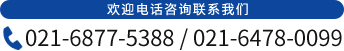 欢迎电话咨询联系我们

021-6877-5388 / 021-6478-0099